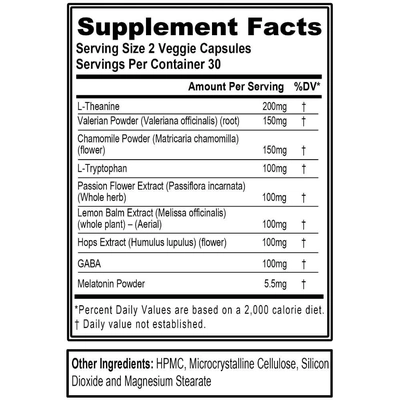 Supplement Facts
Serving Size 2 Veggie Capsules
Servings Per Container 30

| | Amount Per Serving | %DV* |
|---|---|---|
| L-Theanine | 200mg | † |
| Valerian Powder (Valeriana officinalis) (root) | 150mg | † |
| Chamomile Powder (Matricaria chamomilla) (flower) | 150mg | † |
| L-Tryptophan | 100mg | † |
| Passion Flower Extract (Passiflora incarnata) (Whole herb) | 100mg | † |
| Lemon Balm Extract (Melissa officinalis) (whole plant) – (Aerial) | 100mg | † |
| Hops Extract (Humulus lupulus) (flower) | 100mg | † |
| GABA | 100mg | † |
| Melatonin Powder | 5.5mg | † |

*Percent Daily Values are based on a 2,000 calorie diet.
† Daily value not established.

Other Ingredients: HPMC, Microcrystalline Cellulose, Silicon Dioxide and Magnesium Stearate